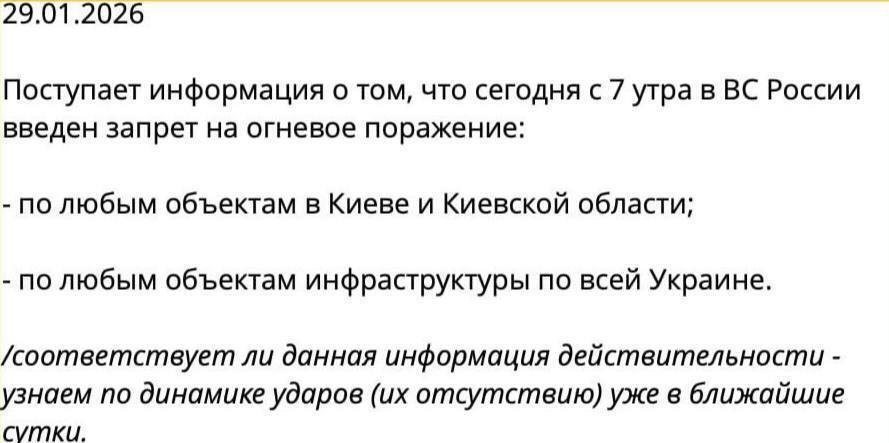 29.01.2026

Поступает информация о том, что сегодня с 7 утра в ВС России введен запрет на огневое поражение:

- по любым объектам в Киеве и Киевской области;

- по любым объектам инфраструктуры по всей Украине.

/соответствует ли данная информация действительности - узнаем по динамике ударов (их отсутствию) уже в ближайшие сутки.